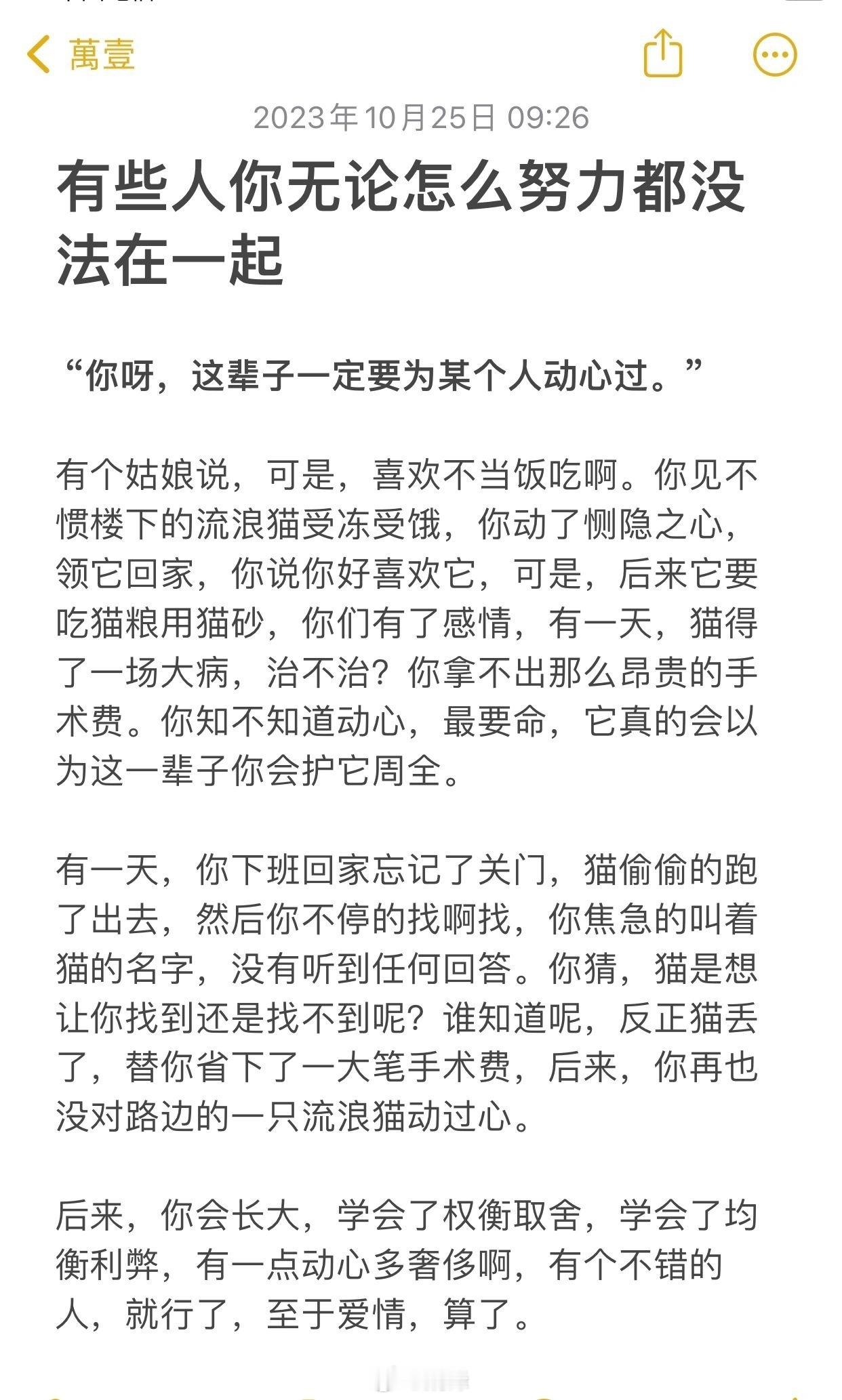 萬壹

2023年10月25日 09:26

有些人你无论怎么努力都没法在一起

“你呀，这辈子一定要为某个人动心过。”

有个姑娘说，可是，喜欢不当饭吃啊。你见不惯楼下的流浪猫受冻受饿，你动了恻隐之心，领它回家，你说你好喜欢它，可是，后来它要吃猫粮用猫砂，你们有了感情，有一天，猫得了一场大病，治不治？你拿不出那么昂贵的手术费。你知不知道动心，最要命，它真的会以为这一辈子你会护它周全。

有一天，你下班回家忘记了关门，猫偷偷的跑了出去，然后你不停的找啊找，你焦急的叫着猫的名字，没有听到任何回答。你猜，猫是想让你找到还是找不到呢？谁知道呢，反正猫丢了，替你省下了一大笔手术费，后来，你再也没对路边的一只流浪猫动过心。

后来，你会长大，学会了权衡取舍，学会了均衡利弊，有一点动心多奢侈啊，有个不错的人，就行了，至于爱情，算了。